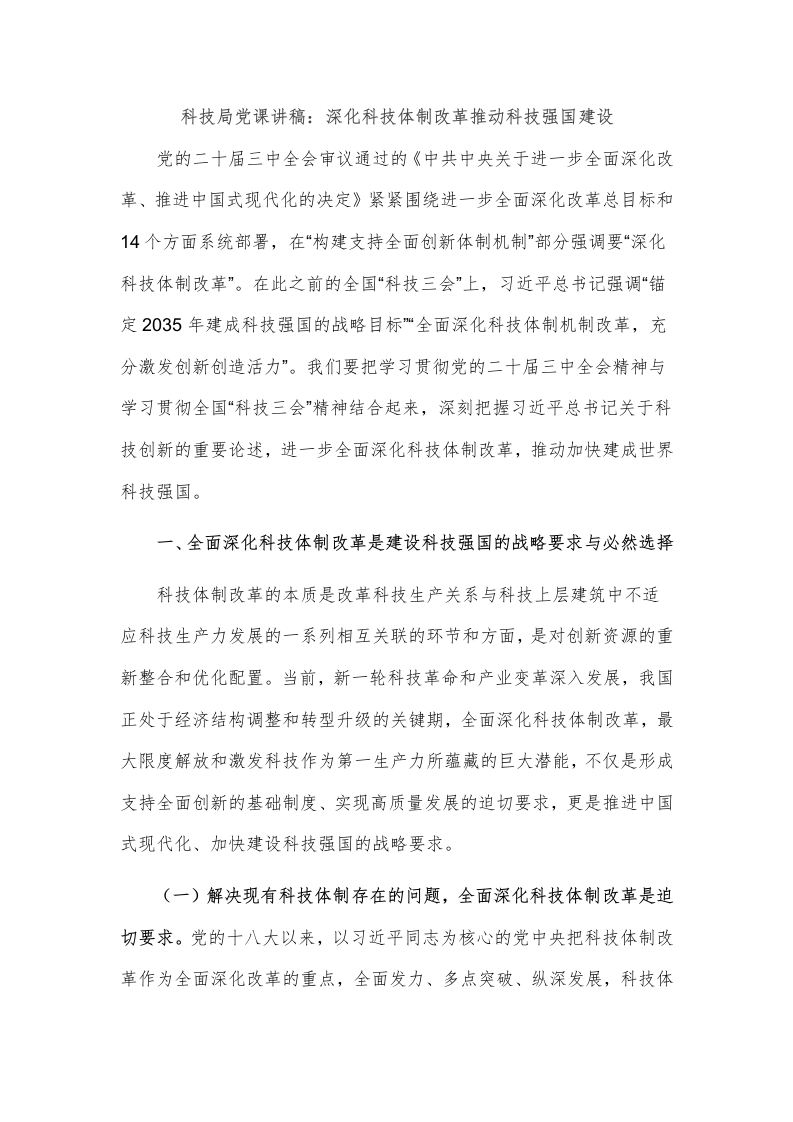 科技局党课讲稿：深化科技体制改革推动科技强国建设

党的二十届三中全会审议通过的《中共中央关于进一步全面深化改革、推进中国式现代化的决定》紧紧围绕进一步全面深化改革总目标和14个方面系统部署，在“构建支持全面创新体制机制”部分强调要“深化科技体制改革”。在此之前的全国“科技三会”上，习近平总书记强调“锚定2035年建成科技强国的战略目标”“全面深化科技体制机制改革，充分激发创新创造活力”。我们要把学习贯彻党的二十届三中全会精神与学习贯彻全国“科技三会”精神结合起来，深刻把握习近平总书记关于科技创新的重要论述，进一步全面深化科技体制改革，推动加快建成世界科技强国。

一、全面深化科技体制改革是建设科技强国的战略要求与必然选择

科技体制改革的本质是改革科技生产关系与科技上层建筑中不适应科技生产力发展的一系列相互关联的环节和方面，是对创新资源的重新整合和优化配置。当前，新一轮科技革命和产业变革深入发展，我国正处于经济结构调整和转型升级的关键期，全面深化科技体制改革，最大限度解放和激发科技作为第一生产力所蕴藏的巨大潜能，不仅是形成支持全面创新的基础制度、实现高质量发展的迫切要求，更是推进中国式现代化、加快建设科技强国的战略要求。

（一）解决现有科技体制存在的问题，全面深化科技体制改革是迫切要求。党的十八大以来，以习近平同志为核心的党中央把科技体制改革作为全面深化改革的重点，全面发力、多点突破、纵深发展，科技体